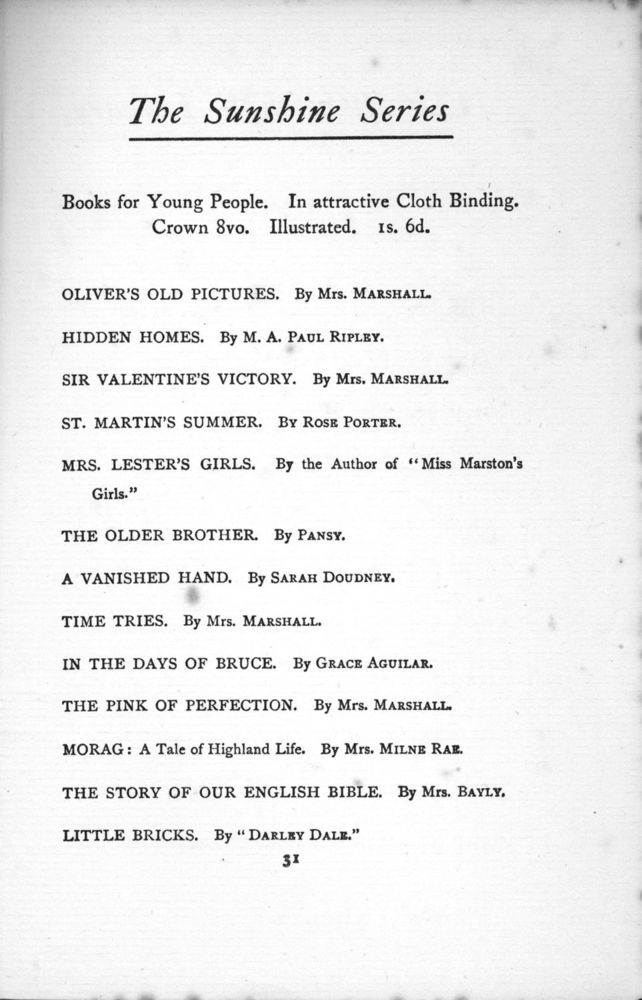 The Sunshine Series

Books for Young People. In attractive Cloth Binding. Crown 8vo. Illustrated. 1s. 6d.

OLIVER'S OLD PICTURES. By Mrs. MARSHALL.

HIDDEN HOMES. By M. A. PAUL RIPLEY.

SIR VALENTINE'S VICTORY. By Mrs. MARSHALL.

ST. MARTIN'S SUMMER. By ROSE PORTER.

MRS. LESTER'S GIRLS. By the Author of "Miss Marston's Girls."

THE OLDER BROTHER. By PANSY.

A VANISHED HAND. By SARAH DOUDNEY.

TIME TRIES. By Mrs. MARSHALL.

IN THE DAYS OF BRUCE. By GRACE AGUILAR.

THE PINK OF PERFECTION. By Mrs. MARSHALL.

MORAG: A Tale of Highland Life. By Mrs. MILNE RAE.

THE STORY OF OUR ENGLISH BIBLE. By Mrs. BAYLY.

LITTLE BRICKS. By "DARLEY DALE."

31